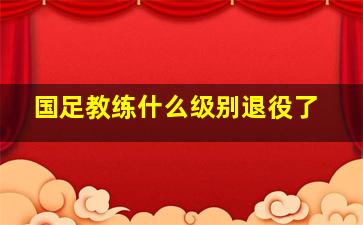 国足教练什么级别退役了